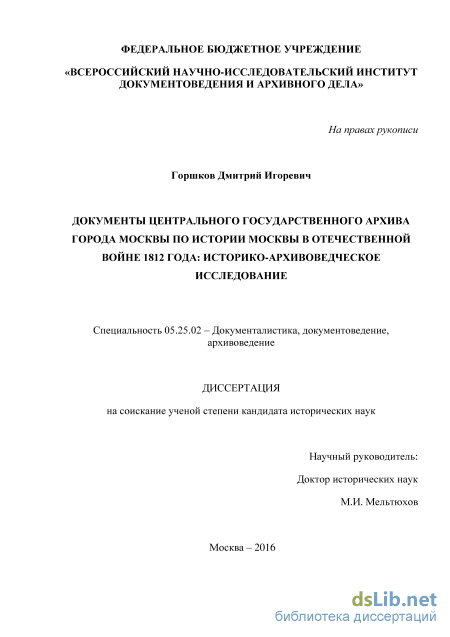 ФЕДЕРАЛЬНОЕ БЮДЖЕТНОЕ УЧРЕЖДЕНИЕ

«ВСЕРОССИЙСКИЙ НАУЧНО-ИССЛЕДОВАТЕЛЬСКИЙ ИНСТИТУТ ДОКУМЕНТОВЕДЕНИЯ И АРХИВНОГО ДЕЛА»

На правах рукописи

Горшков Дмитрий Игоревич

ДОКУМЕНТЫ ЦЕНТРАЛЬНОГО ГОСУДАРСТВЕННОГО АРХИВА ГОРОДА МОСКВЫ ПО ИСТОРИИ МОСКВЫ В ОТЕЧЕСТВЕННОЙ ВОЙНЕ 1812 ГОДА: ИСТОРИКО-АРХИВОВЕДЧЕСКОЕ ИССЛЕДОВАНИЕ

Специальность 05.25.02 – Документалистика, документоведение, архивоведение

ДИССЕРТАЦИЯ

на соискание ученой степени кандидата исторических наук

Научный руководитель:

Доктор исторических наук

М.И. Мельтюхов

Москва – 2016

dsLib.net
библиотека диссертаций